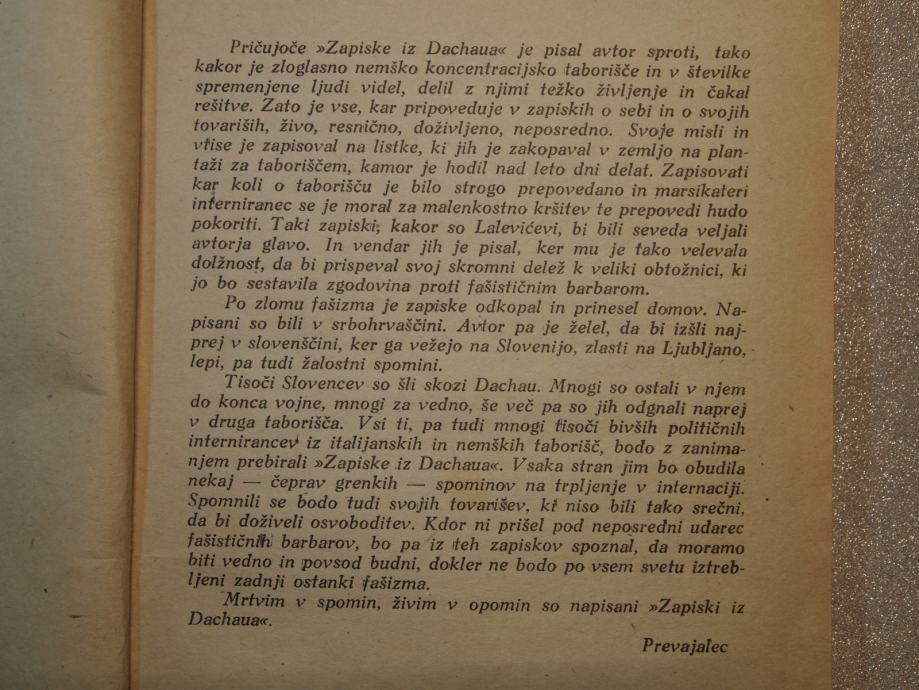 Pričujoče »Zapiske iz Dachaua« je pisal avtor sproti, tako kakor je zloglasno nemško koncentracijsko taborišče in v številke spremenjene ljudi videl, delil z njimi težko življenje in čakal rešitve. Zato je vse, kar pripoveduje v zapiskih o sebi in o svojih tovariših, živo, resnično, doživljeno, neposredno. Svoje misli in vtise je zapisoval na listke, ki jih je zakopaval v zemljo na plantaži za taboriščem, kamor je hodil nad leto dni delat. Zapisovati kar koli o taborišču je bilo strogo prepovedano in marsikateri interniranec se je moral za malenkostno kršitev te prepovedi hudo pokoriti. Taki zapiski, kakor so Lalevićevi, bi bili seveda veljali avtorja glavo. In vendar jih je pisal, ker mu je tako velevala dolžnost, da bi prispeval svoj skromni delež k veliki obtožnici, ki jo bo sestavila zgodovina proti fašističnim barbarom.

Po zlomu fašizma je zapiske odkopal in prinesel domov. Napisani so bili v srbohrvaščini. Avtor pa je želel, da bi izšli najprej v slovenščini, ker ga vežejo na Slovenijo, zlasti na Ljubljano, lepi, pa tudi žalostni spomini.

Tisoči Slovencev so šli skozi Dachau. Mnogi so ostali v njem do konca vojne, mnogi za vedno, še več pa so jih odgnali naprej v druga taborišča. Vsi ti, pa tudi mnogi tisoči bivših političnih internirancev iz italijanskih in nemških taborišč, bodo z zanimanjem prebirali »Zapiske iz Dachaua«. Vsaka stran jim bo obudila nekaj — čeprav grenkih — spominov na trpljenje v internaciji. Spomnili se bodo tudi svojih tovarišev, ki niso bili tako srečni, da bi doživeli osvoboditev. Kdor ni prišel pod neposredni udarec fašističnih barbarov, bo pa iz teh zapiskov spoznal, da moramo biti vedno in povsod budni, dokler ne bodo po vsem svetu iztrebljeni zadnji ostanki fašizma.

Mrtvim v spomin, živim v opomin so napisani »Zapiski iz Dachaua«.

Prevajalec